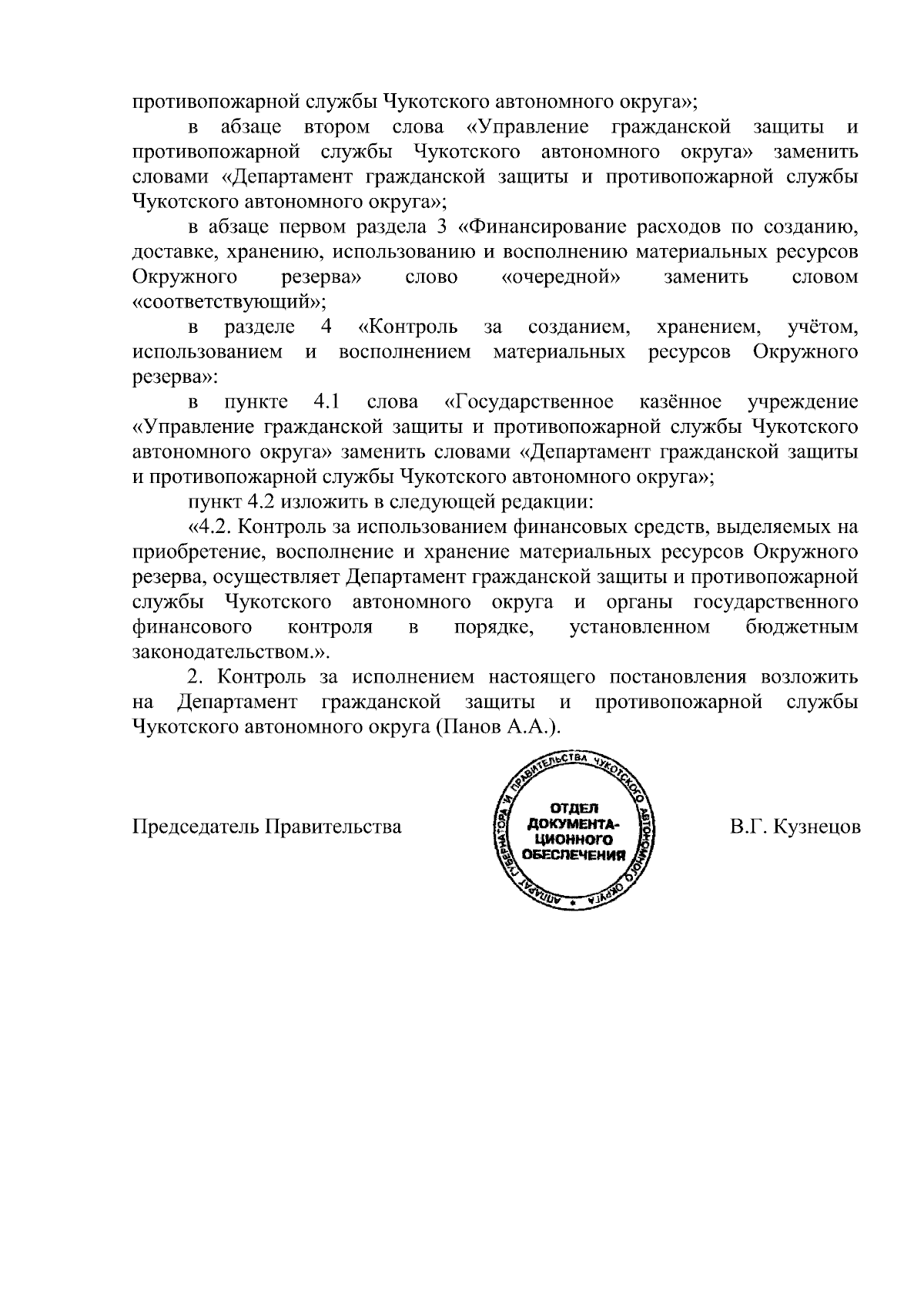 противопожарной службы Чукотского автономного округа»;

в абзаце втором слова «Управление гражданской защиты и противопожарной службы Чукотского автономного округа» заменить словами «Департамент гражданской защиты и противопожарной службы Чукотского автономного округа»;

в абзаце первом раздела 3 «Финансирование расходов по созданию, доставке, хранению, использованию и восполнению материальных ресурсов Окружного резерва» слово «очередной» заменить словом «соответствующий»;

в разделе 4 «Контроль за созданием, хранением, учётом, использованием и восполнением материальных ресурсов Окружного резерва»:

в пункте 4.1 слова «Государственное казённое учреждение «Управление гражданской защиты и противопожарной службы Чукотского автономного округа» заменить словами «Департамент гражданской защиты и противопожарной службы Чукотского автономного округа»;

пункт 4.2 изложить в следующей редакции:

«4.2. Контроль за использованием финансовых средств, выделяемых на приобретение, восполнение и хранение материальных ресурсов Окружного резерва, осуществляет Департамент гражданской защиты и противопожарной службы Чукотского автономного округа и органы государственного финансового контроля в порядке, установленном бюджетным законодательством.».

2. Контроль за исполнением настоящего постановления возложить на Департамент гражданской защиты и противопожарной службы Чукотского автономного округа (Панов А.А.).

Председатель Правительства

АППАРАТ ГУБЕРНАТОРА И ПРАВИТЕЛЬСТВА ЧУКОТСКОГО АВТОНОМНОГО ОКРУГА
ОТДЕЛ ДОКУМЕНТАЦИОННОГО ОБЕСПЕЧЕНИЯ

В.Г. Кузнецов